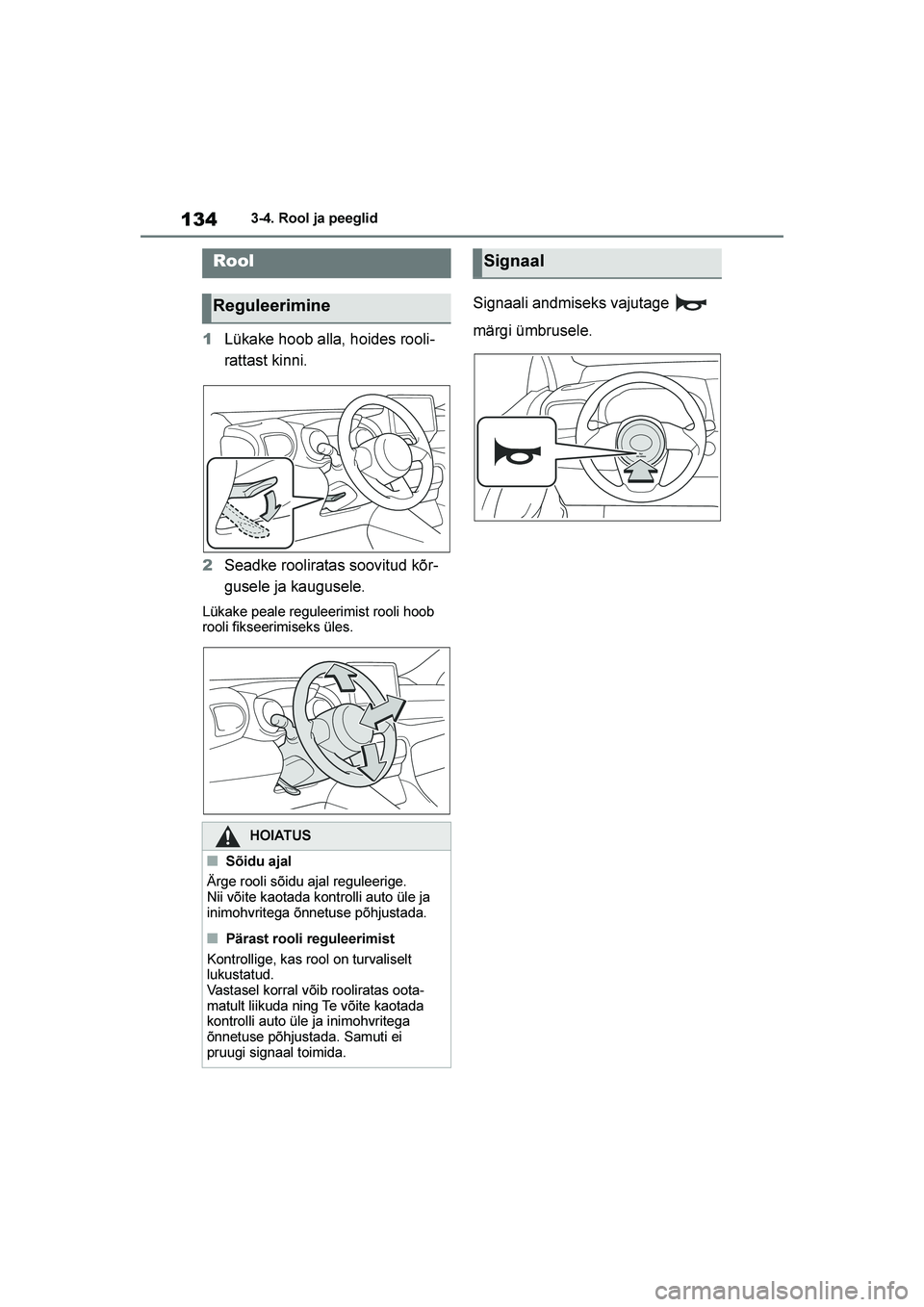 134 3-4. Rool ja peeglid

Rool

Reguleerimine

1 Lükake hoob alla, hoides roolirattast kinni.

2 Seadke rooliratas soovitud kõrgusele ja kaugusele.

Lükake peale reguleerimist rooli hoob rooli fikseerimiseks üles.

HOIATUS

■ Sõidu ajal

Ärge rooli sõidu ajal reguleerige.
Nii võite kaotada kontrolli auto üle ja inimohvritega õnnetuse põhjustada.

■ Pärast rooli reguleerimist

Kontrollige, kas rool on turvaliselt lukustatud.
Vastasel korral võib rooliratas ootamatult liikuda ning Te võite kaotada kontrolli auto üle ja inimohvritega õnnetuse põhjustada. Samuti ei pruugi signaal toimida.

Signaal

Signaali andmiseks vajutage märgi ümbrusele.

carmanualsonline.info